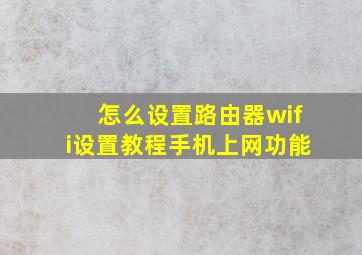 怎么设置路由器wifi设置教程手机上网功能